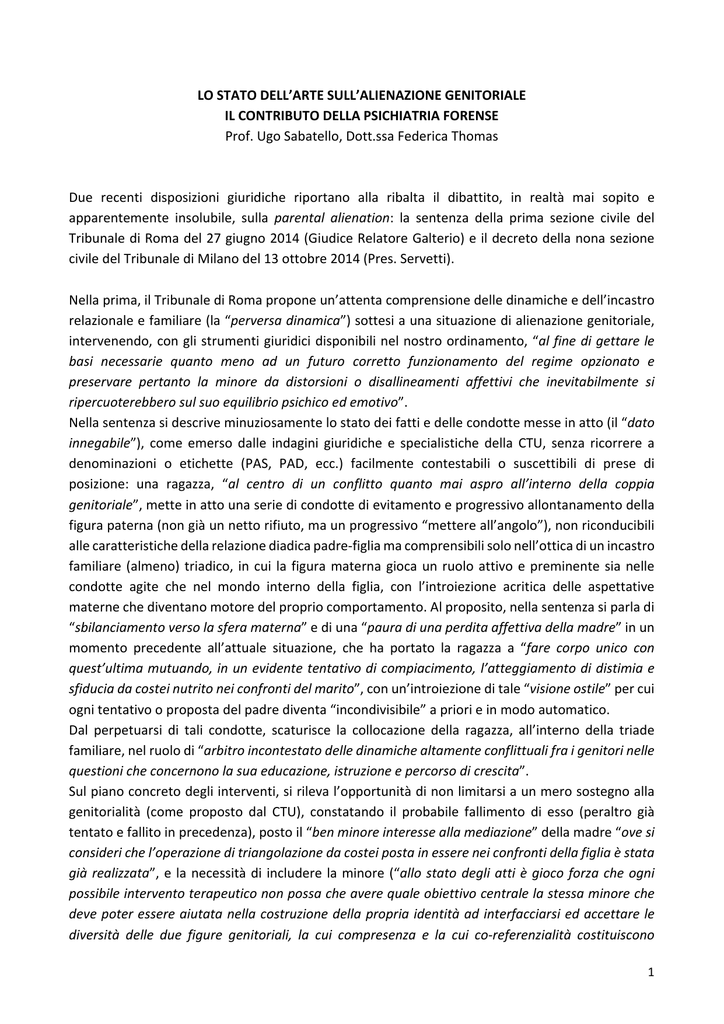 LO STATO DELL'ARTE SULL'ALIENAZIONE GENITORIALE
IL CONTRIBUTO DELLA PSICHIATRIA FORENSE
Prof. Ugo Sabatello, Dott.ssa Federica Thomas

Due recenti disposizioni giuridiche riportano alla ribalta il dibattito, in realtà mai sopito e apparentemente insolubile, sulla parental alienation: la sentenza della prima sezione civile del Tribunale di Roma del 27 giugno 2014 (Giudice Relatore Galterio) e il decreto della nona sezione civile del Tribunale di Milano del 13 ottobre 2014 (Pres. Servetti).

Nella prima, il Tribunale di Roma propone un'attenta comprensione delle dinamiche e dell'incastro relazionale e familiare (la "perversa dinamica") sottesi a una situazione di alienazione genitoriale, intervenendo, con gli strumenti giuridici disponibili nel nostro ordinamento, "al fine di gettare le basi necessarie quanto meno ad un futuro corretto funzionamento del regime opzionato e preservare pertanto la minore da distorsioni o disallineamenti affettivi che inevitabilmente si ripercuoterebbero sul suo equilibrio psichico ed emotivo".
Nella sentenza si descrive minuziosamente lo stato dei fatti e delle condotte messe in atto (il "dato innegabile"), come emerso dalle indagini giuridiche e specialistiche della CTU, senza ricorrere a denominazioni o etichette (PAS, PAD, ecc.) facilmente contestabili o suscettibili di prese di posizione: una ragazza, "al centro di un conflitto quanto mai aspro all'interno della coppia genitoriale", mette in atto una serie di condotte di evitamento e progressivo allontanamento della figura paterna (non già un netto rifiuto, ma un progressivo "mettere all'angolo"), non riconducibili alle caratteristiche della relazione diadica padre-figlia ma comprensibili solo nell'ottica di un incastro familiare (almeno) triadico, in cui la figura materna gioca un ruolo attivo e preminente sia nelle condotte agite che nel mondo interno della figlia, con l'introiezione acritica delle aspettative materne che diventano motore del proprio comportamento. Al proposito, nella sentenza si parla di "sbilanciamento verso la sfera materna" e di una "paura di una perdita affettiva della madre" in un momento precedente all'attuale situazione, che ha portato la ragazza a "fare corpo unico con quest'ultima mutuando, in un evidente tentativo di compiacimento, l'atteggiamento di distimia e sfiducia da costei nutrito nei confronti del marito", con un'introiezione di tale "visione ostile" per cui ogni tentativo o proposta del padre diventa "incondivisibile" a priori e in modo automatico.
Dal perpetuarsi di tali condotte, scaturisce la collocazione della ragazza, all'interno della triade familiare, nel ruolo di "arbitro incontestato delle dinamiche altamente conflittuali fra i genitori nelle questioni che concernono la sua educazione, istruzione e percorso di crescita".
Sul piano concreto degli interventi, si rileva l'opportunità di non limitarsi a un mero sostegno alla genitorialità (come proposto dal CTU), constatando il probabile fallimento di esso (peraltro già tentato e fallito in precedenza), posto il "ben minore interesse alla mediazione" della madre "ove si consideri che l'operazione di triangolazione da costei posta in essere nei confronti della figlia è stata già realizzata", e la necessità di includere la minore ("allo stato degli atti è gioco forza che ogni possibile intervento terapeutico non possa che avere quale obiettivo centrale la stessa minore che deve poter essere aiutata nella costruzione della propria identità ad interfacciarsi ed accettare le diversità delle due figure genitoriali, la cui compresenza e la cui co-referenzialità costituiscono

1